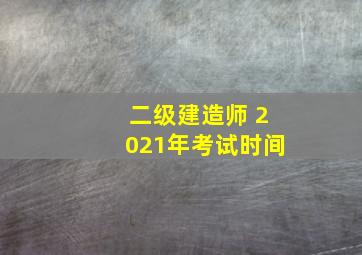 二级建造师 2021年考试时间